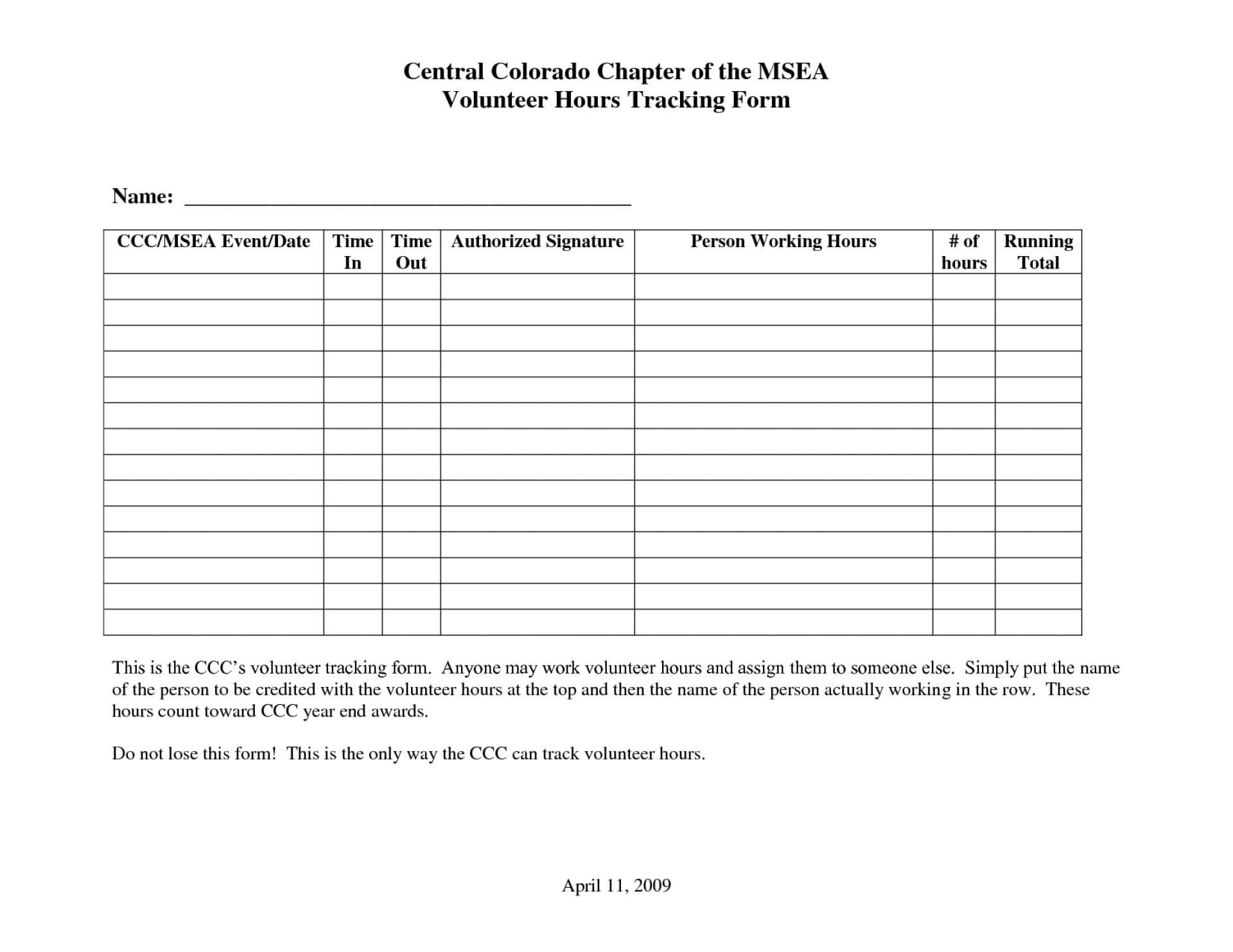 Central Colorado Chapter of the MSEA
Volunteer Hours Tracking Form

Name: ______________________________________

| CCC/MSEA Event/Date | Time In | Time Out | Authorized Signature | Person Working Hours | # of hours | Running Total |
|---|---|---|---|---|---|---|
| | | | | | | |
| | | | | | | |
| | | | | | | |
| | | | | | | |
| | | | | | | |
| | | | | | | |
| | | | | | | |
| | | | | | | |
| | | | | | | |
| | | | | | | |
| | | | | | | |
| | | | | | | |
| | | | | | | |
| | | | | | | |

This is the CCC's volunteer tracking form. Anyone may work volunteer hours and assign them to someone else. Simply put the name of the person to be credited with the volunteer hours at the top and then the name of the person actually working in the row. These hours count toward CCC year end awards.

Do not lose this form! This is the only way the CCC can track volunteer hours.

April 11, 2009